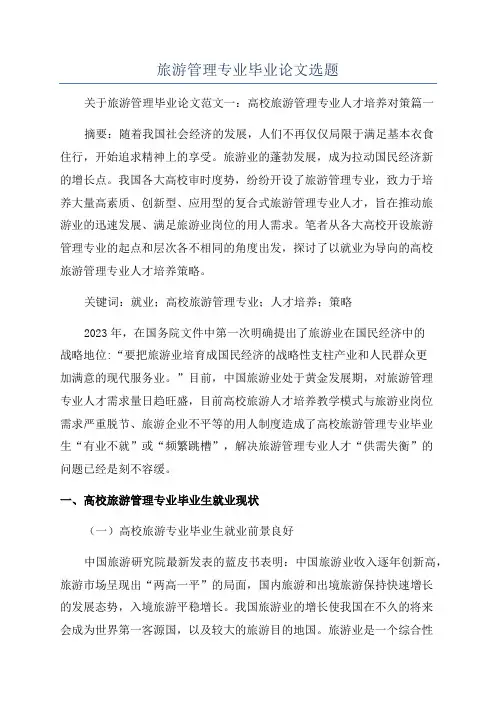 旅游管理专业毕业论文选题

关于旅游管理毕业论文范文一：高校旅游管理专业人才培养对策篇一

摘要：随着我国社会经济的发展，人们不再仅仅局限于满足基本衣食住行，开始追求精神上的享受。旅游业的蓬勃发展，成为拉动国民经济新的增长点。我国各大高校审时度势，纷纷开设了旅游管理专业，致力于培养大量高素质、创新型、应用型的复合式旅游管理专业人才，旨在推动旅游业的迅速发展、满足旅游业岗位的用人需求。笔者从各大高校开设旅游管理专业的起点和层次各不相同的角度出发，探讨了以就业为导向的高校旅游管理专业人才培养策略。

关键词：就业；高校旅游管理专业；人才培养；策略

2023年，在国务院文件中第一次明确提出了旅游业在国民经济中的战略地位："要把旅游业培育成国民经济的战略性支柱产业和人民群众更加满意的现代服务业。"目前，中国旅游业处于黄金发展期，对旅游管理专业人才需求量日趋旺盛，目前高校旅游人才培养教学模式与旅游业岗位需求严重脱节、旅游企业不平等的用人制度造成了高校旅游管理专业毕业生"有业不就"或"频繁跳槽"，解决旅游管理专业人才"供需失衡"的问题已经是刻不容缓。

一、高校旅游管理专业毕业生就业现状

（一）高校旅游专业毕业生就业前景良好

中国旅游研究院最新发表的蓝皮书表明：中国旅游业收入逐年创新高，旅游市场呈现出"两高一平"的局面，国内旅游和出境旅游保持快速增长的发展态势，入境旅游平稳增长。我国旅游业的增长使我国在不久的将来会成为世界第一客源国，以及较大的旅游目的地国。旅游业是一个综合性